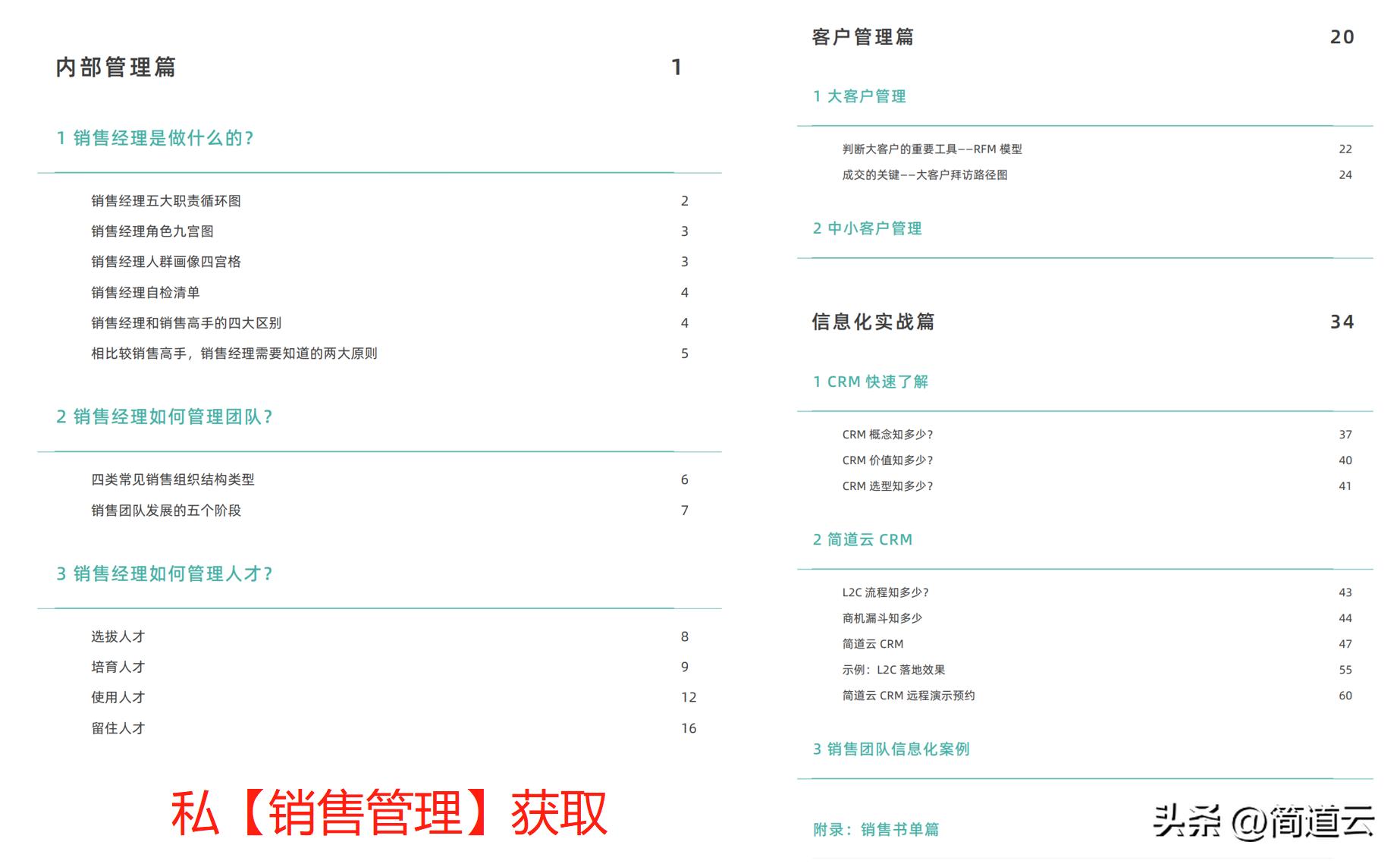 内部管理篇 1

1 销售经理是做什么的？

销售经理五大职责循环图 2
销售经理角色九宫图 3
销售经理人群画像四宫格 3
销售经理自检清单 4
销售经理和销售高手的四大区别 4
相比较销售高手，销售经理需要知道的两大原则 5

2 销售经理如何管理团队？

四类常见销售组织结构类型 6
销售团队发展的五个阶段 7

3 销售经理如何管理人才？

选拔人才 8
培育人才 9
使用人才 12
留住人才 16

私【销售管理】获取

客户管理篇 20

1 大客户管理

判断大客户的重要工具——RFM 模型 22
成交的关键——大客户拜访路径图 24

2 中小客户管理

信息化实战篇 34

1 CRM 快速了解

CRM 概念知多少？ 37
CRM 价值知多少？ 40
CRM 选型知多少？ 41

2 简道云 CRM

L2C 流程知多少？ 43
商机漏斗知多少 44
简道云 CRM 47
示例：L2C 落地效果 55
简道云 CRM 远程演示预约 60

3 销售团队信息化案例

附录：销售书单篇

头条 @简道云